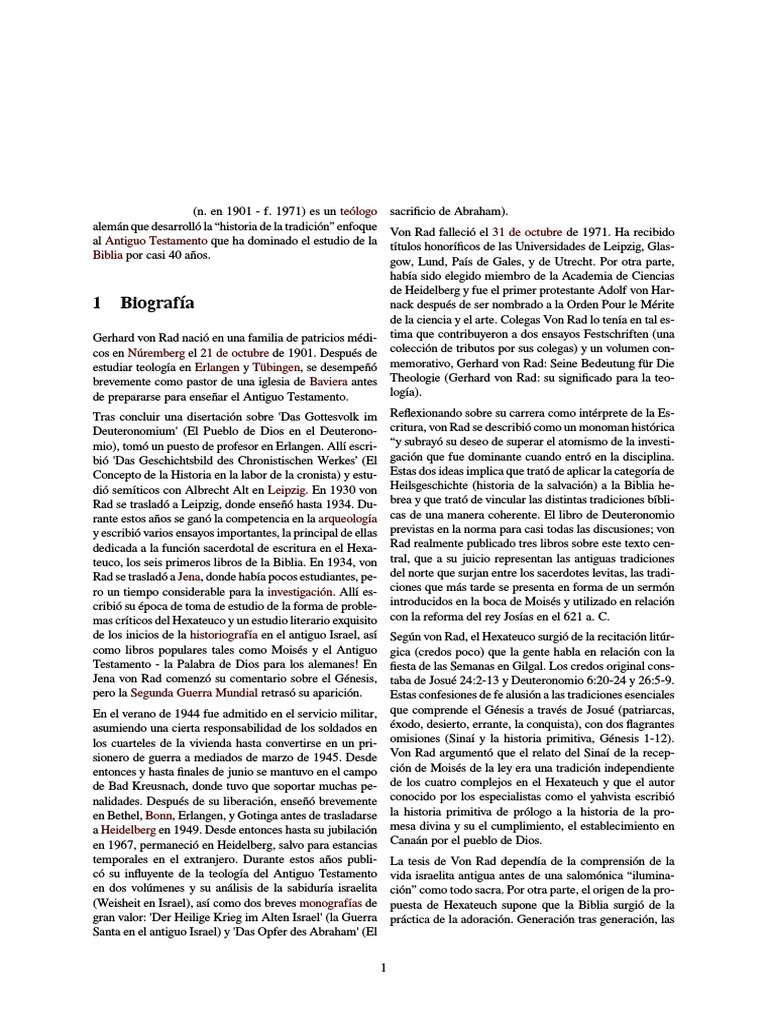 (n. en 1901 - f. 1971) es un teólogo alemán que desarrolló la “historia de la tradición” enfoque al Antiguo Testamento que ha dominado el estudio de la Biblia por casi 40 años.

1 Biografía

Gerhard von Rad nació en una familia de patricios médicos en Núremberg el 21 de octubre de 1901. Después de estudiar teología en Erlangen y Tübingen, se desempeñó brevemente como pastor de una iglesia de Baviera antes de prepararse para enseñar el Antiguo Testamento.

Tras concluir una disertación sobre 'Das Gottesvolk im Deuteronomium' (El Pueblo de Dios en el Deuteronomio), tomó un puesto de profesor en Erlangen. Allí escribió 'Das Geschichtsbild des Chronistischen Werkes' (El Concepto de la Historia en la labor de la cronista) y estudió semíticos con Albrecht Alt en Leipzig. En 1930 von Rad se trasladó a Leipzig, donde enseñó hasta 1934. Durante estos años se ganó la competencia en la arqueología y escribió varios ensayos importantes, la principal de ellas dedicada a la función sacerdotal de escritura en el Hexateuco, los seis primeros libros de la Biblia. En 1934, von Rad se trasladó a Jena, donde había pocos estudiantes, pero un tiempo considerable para la investigación. Allí escribió su época de toma de estudio de la forma de problemas críticos del Hexateuco y un estudio literario exquisito de los inicios de la historiografía en el antiguo Israel, así como libros populares tales como Moisés y el Antiguo Testamento - la Palabra de Dios para los alemanes! En Jena von Rad comenzó su comentario sobre el Génesis, pero la Segunda Guerra Mundial retrasó su aparición.

En el verano de 1944 fue admitido en el servicio militar, asumiendo una cierta responsabilidad de los soldados en los cuarteles de la vivienda hasta convertirse en un prisionero de guerra a mediados de marzo de 1945. Desde entonces y hasta finales de junio se mantuvo en el campo de Bad Kreusnach, donde tuvo que soportar muchas penalidades. Después de su liberación, enseñó brevemente en Bethel, Bonn, Erlangen, y Gotinga antes de trasladarse a Heidelberg en 1949. Desde entonces hasta su jubilación en 1967, permaneció en Heidelberg, salvo para estancias temporales en el extranjero. Durante estos años publicó su influyente de la teología del Antiguo Testamento en dos volúmenes y su análisis de la sabiduría israelita (Weisheit en Israel), así como dos breves monografías de gran valor: 'Der Heilige Krieg im Alten Israel' (la Guerra Santa en el antiguo Israel) y 'Das Opfer des Abraham' (El sacrificio de Abraham).

Von Rad falleció el 31 de octubre de 1971. Ha recibido títulos honoríficos de las Universidades de Leipzig, Glasgow, Lund, País de Gales, y de Utrecht. Por otra parte, había sido elegido miembro de la Academia de Ciencias de Heidelberg y fue el primer protestante Adolf von Harnack después de ser nombrado a la Orden Pour le Mérite de la ciencia y el arte. Colegas Von Rad lo tenía en tal estima que contribuyeron a dos ensayos Festschriften (una colección de tributos por sus colegas) y un volumen conmemorativo, Gerhard von Rad: Seine Bedeutung für Die Theologie (Gerhard von Rad: su significado para la teología).

Reflexionando sobre su carrera como intérprete de la Escritura, von Rad se describió como un monoman histórica “y subrayó su deseo de superar el atomismo de la investigación que fue dominante cuando entró en la disciplina. Estas dos ideas implica que trató de aplicar la categoría de Heilsgeschichte (historia de la salvación) a la Biblia hebrea y que trató de vincular las distintas tradiciones bíblicas de una manera coherente. El libro de Deuteronomio previstas en la norma para casi todas las discusiones; von Rad realmente publicado tres libros sobre este texto central, que a su juicio representan las antiguas tradiciones del norte que surjan entre los sacerdotes levitas, las tradiciones que más tarde se presenta en forma de un sermón introducidos en la boca de Moisés y utilizado en relación con la reforma del rey Josías en el 621 a. C.

Según von Rad, el Hexateuco surgió de la recitación litúrgica (credos poco) que la gente habla en relación con la fiesta de las Semanas en Gilgal. Los credos original constaba de Josué 24:2-13 y Deuteronomio 6:20-24 y 26:5-9. Estas confesiones de fe alusión a las tradiciones esenciales que comprende el Génesis a través de Josué (patriarcas, éxodo, desierto, errante, la conquista), con dos flagrantes omisiones (Sinaí y la historia primitiva, Génesis 1-12). Von Rad argumentó que el relato del Sinaí de la recepción de Moisés de la ley era una tradición independiente de los cuatro complejos en el Hexateuch y que el autor conocido por los especialistas como el yahvista escribió la historia primitiva de prólogo a la historia de la promesa divina y su el cumplimiento, el establecimiento en Canaán por el pueblo de Dios.

La tesis de Von Rad dependía de la comprensión de la vida israelita antigua antes de una salomónica “iluminación” como todo sacra. Por otra parte, el origen de la propuesta de Hexateuch supone que la Biblia surgió de la práctica de la adoración. Generación tras generación, las

1